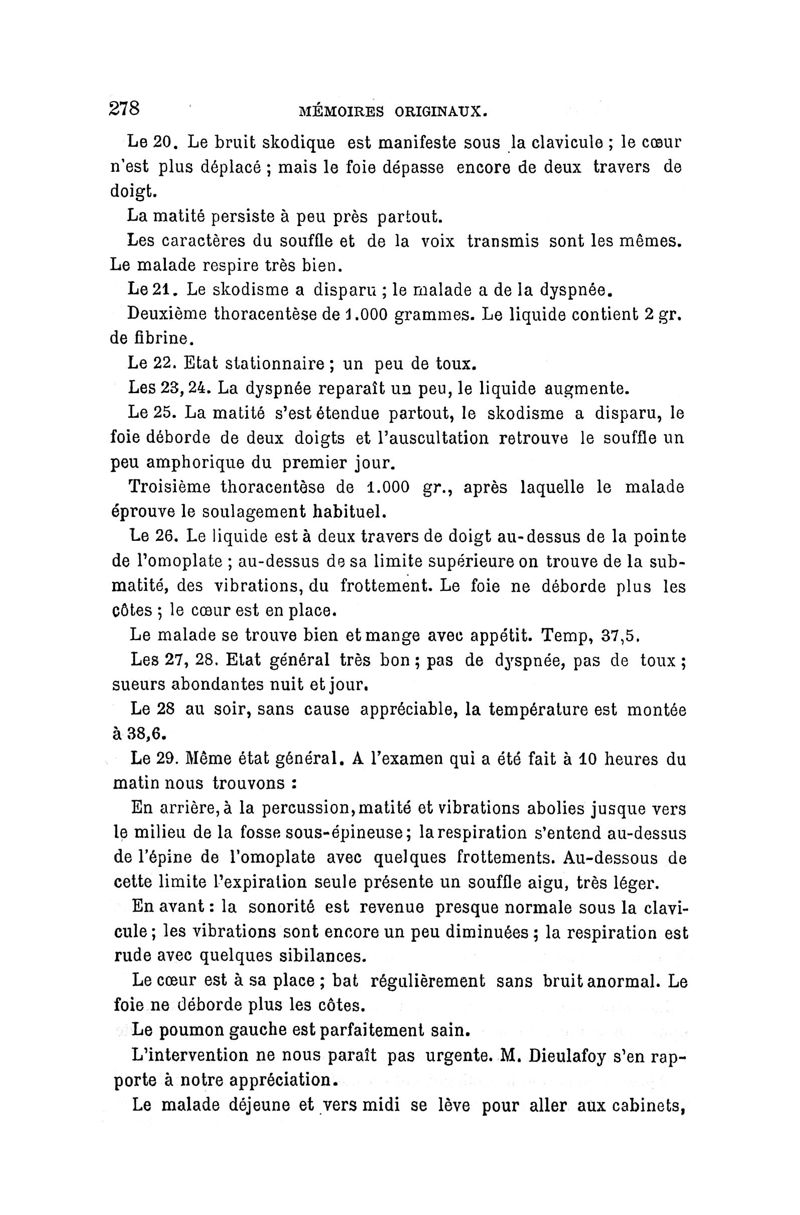 278 MÉMOIRES ORIGINAUX.

Le 20. Le bruit skodique est manifeste sous la clavicule ; le cœur n'est plus déplacé ; mais le foie dépasse encore de deux travers de doigt.

La matité persiste à peu près partout.

Les caractères du souffle et de la voix transmis sont les mêmes. Le malade respire très bien.

Le 21. Le skodisme a disparu ; le malade a de la dyspnée.

Deuxième thoracentèse de 1.000 grammes. Le liquide contient 2 gr. de fibrine.

Le 22. Etat stationnaire ; un peu de toux.

Les 23, 24. La dyspnée reparaît un peu, le liquide augmente.

Le 25. La matité s'est étendue partout, le skodisme a disparu, le foie déborde de deux doigts et l'auscultation retrouve le souffle un peu amphorique du premier jour.

Troisième thoracentèse de 1.000 gr., après laquelle le malade éprouve le soulagement habituel.

Le 26. Le liquide est à deux travers de doigt au-dessus de la pointe de l'omoplate ; au-dessus de sa limite supérieure on trouve de la submatité, des vibrations, du frottement. Le foie ne déborde plus les côtes ; le cœur est en place.

Le malade se trouve bien et mange avec appétit. Temp, 37,5.

Les 27, 28. Etat général très bon ; pas de dyspnée, pas de toux ; sueurs abondantes nuit et jour.

Le 28 au soir, sans cause appréciable, la température est montée à 38,6.

Le 29. Même état général. A l'examen qui a été fait à 10 heures du matin nous trouvons :

En arrière, à la percussion, matité et vibrations abolies jusque vers le milieu de la fosse sous-épineuse ; la respiration s'entend au-dessus de l'épine de l'omoplate avec quelques frottements. Au-dessous de cette limite l'expiration seule présente un souffle aigu, très léger.

En avant : la sonorité est revenue presque normale sous la clavicule ; les vibrations sont encore un peu diminuées ; la respiration est rude avec quelques sibilances.

Le cœur est à sa place ; bat régulièrement sans bruit anormal. Le foie ne déborde plus les côtes.

Le poumon gauche est parfaitement sain.

L'intervention ne nous paraît pas urgente. M. Dieulafoy s'en rapporte à notre appréciation.

Le malade déjeune et vers midi se lève pour aller aux cabinets,